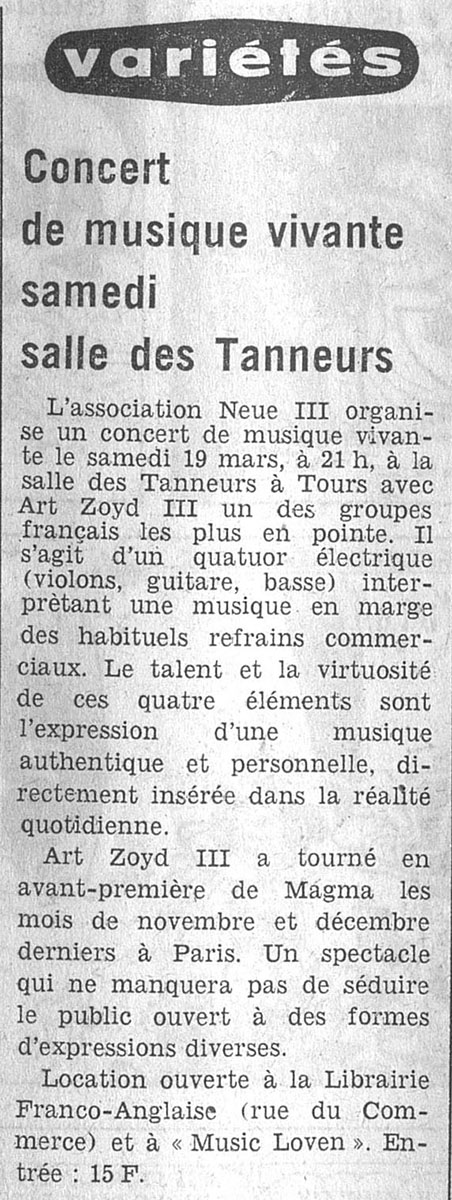 variétés

Concert de musique vivante samedi salle des Tanneurs

L'association Neue III organise un concert de musique vivante le samedi 19 mars, à 21 h, à la salle des Tanneurs à Tours avec Art Zoyd III un des groupes français les plus en pointe. Il s'agit d'un quatuor électrique (violons, guitare, basse) interprètant une musique en marge des habituels refrains commerciaux. Le talent et la virtuosité de ces quatre éléments sont l'expression d'une musique authentique et personnelle, directement insérée dans la réalité quotidienne.

Art Zoyd III a tourné en avant-première de Magma les mois de novembre et décembre derniers à Paris. Un spectacle qui ne manquera pas de séduire le public ouvert à des formes d'expressions diverses.

Location ouverte à la Librairie Franco-Anglaise (rue du Commerce) et à « Music Loven ». Entrée : 15 F.